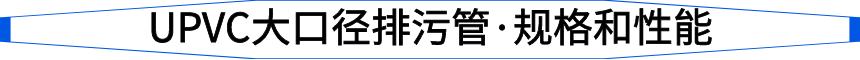 UPVC大口径排污管·规格和性能